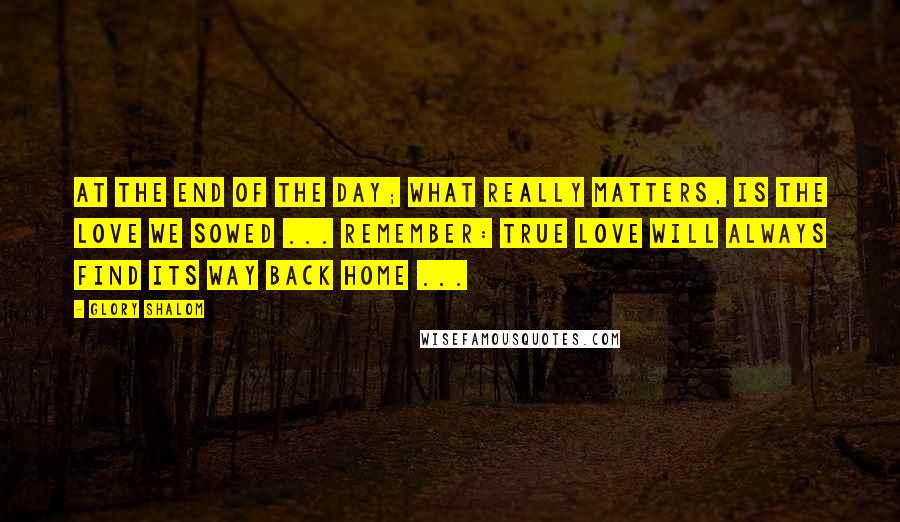 AT THE END OF THE DAY; WHAT REALLY MATTERS, IS THE LOVE WE SOWED ... REMEMBER: TRUE LOVE WILL ALWAYS FIND ITS WAY BACK HOME ...

- GLORY SHALOM

WISEFAMOUSQUOTES.COM